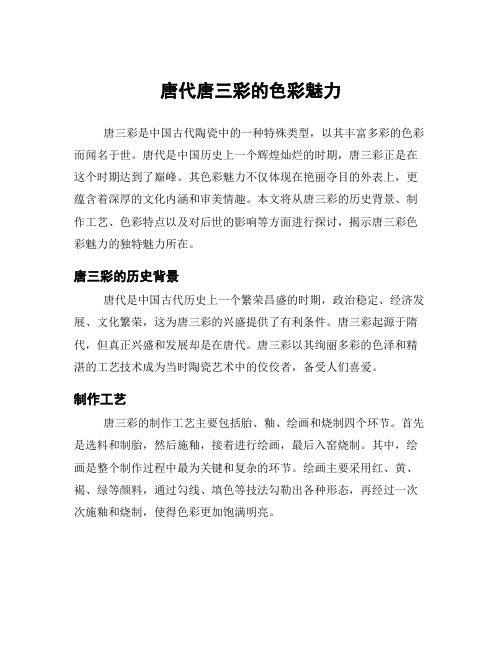 唐代唐三彩的色彩魅力

唐三彩是中国古代陶瓷中的一种特殊类型，以其丰富多彩的色彩而闻名于世。唐代是中国历史上一个辉煌灿烂的时期，唐三彩正是在这个时期达到了巅峰。其色彩魅力不仅体现在艳丽夺目的外表上，更蕴含着深厚的文化内涵和审美情趣。本文将从唐三彩的历史背景、制作工艺、色彩特点以及对后世的影响等方面进行探讨，揭示唐三彩色彩魅力的独特魅力所在。

唐三彩的历史背景

唐代是中国古代历史上一个繁荣昌盛的时期，政治稳定、经济发展、文化繁荣，这为唐三彩的兴盛提供了有利条件。唐三彩起源于隋代，但真正兴盛和发展却是在唐代。唐三彩以其绚丽多彩的色泽和精湛的工艺技术成为当时陶瓷艺术中的佼佼者，备受人们喜爱。

制作工艺

唐三彩的制作工艺主要包括胎、釉、绘画和烧制四个环节。首先是选料和制胎，然后施釉，接着进行绘画，最后入窑烧制。其中，绘画是整个制作过程中最为关键和复杂的环节。绘画主要采用红、黄、褐、绿等颜料，通过勾线、填色等技法勾勒出各种形态，再经过一次次施釉和烧制，使得色彩更加饱满明亮。